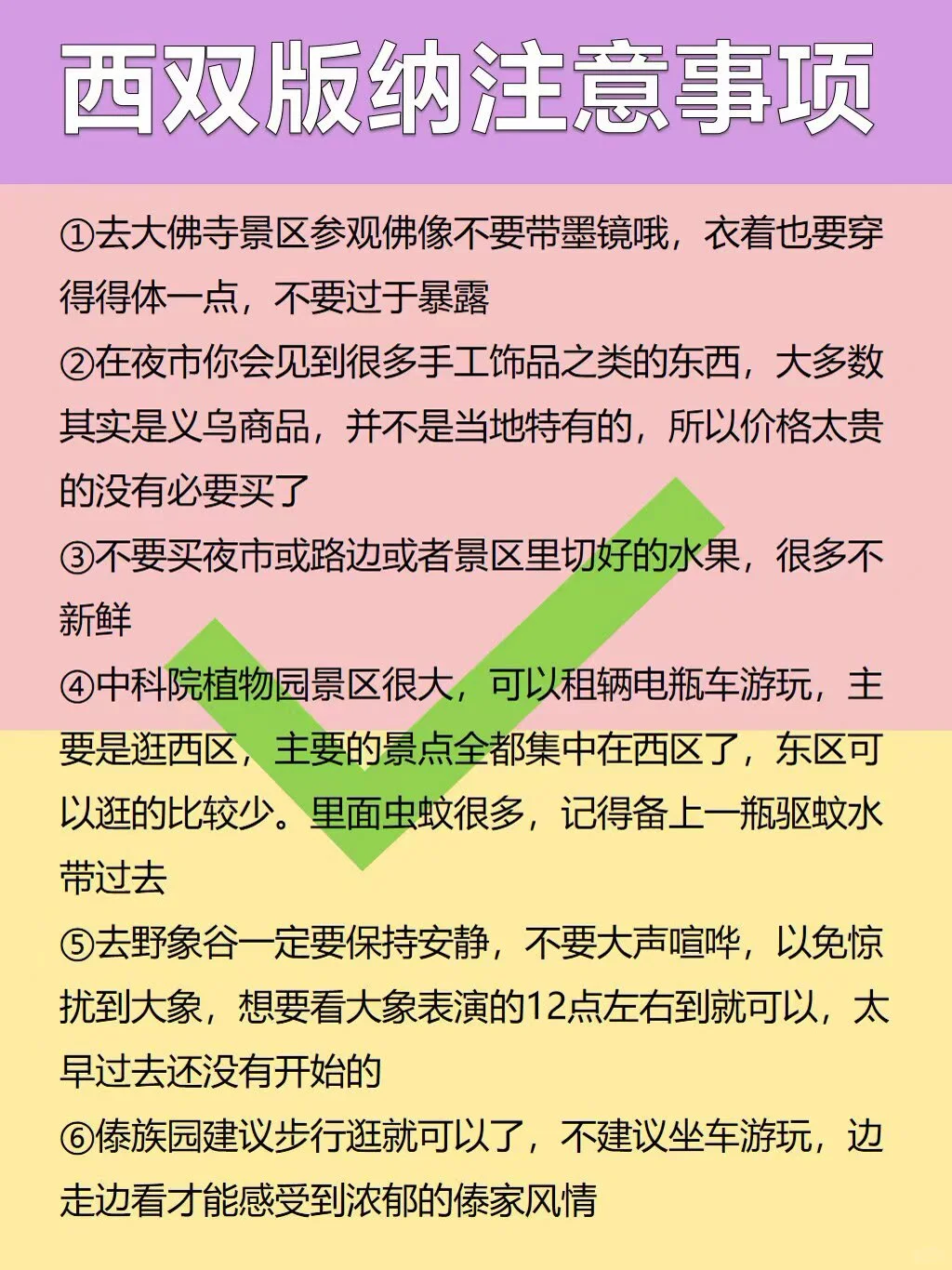 西双版纳注意事项

①去大佛寺景区参观佛像不要带墨镜哦，衣着也要穿得得体一点，不要过于暴露

②在夜市你会见到很多手工饰品之类的东西，大多数其实是义乌商品，并不是当地特有的，所以价格太贵的没有必要买了

③不要买夜市或路边或者景区里切好的水果，很多不新鲜

④中科院植物园景区很大，可以租辆电瓶车游玩，主要是逛西区，主要的景点全都集中在西区了，东区可以逛的比较少。里面虫蚊很多，记得备上一瓶驱蚊水带过去

⑤去野象谷一定要保持安静，不要大声喧哗，以免惊扰到大象，想要看大象表演的12点左右到就可以，太早过去还没有开始的

⑥傣族园建议步行逛就可以了，不建议坐车游玩，边走边看才能感受到浓郁的傣家风情